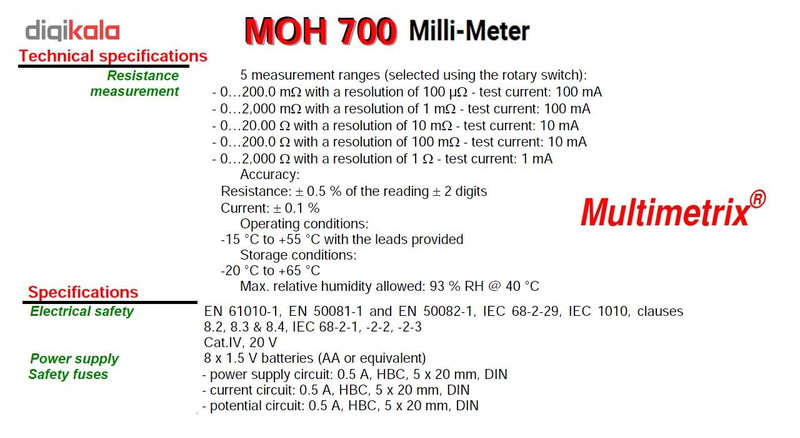 digikala

MOH 700 Milli-Meter

Technical specifications

Resistance measurement

5 measurement ranges (selected using the rotary switch):
- 0…200.0 mΩ with a resolution of 100 μΩ - test current: 100 mA
- 0…2,000 mΩ with a resolution of 1 mΩ - test current: 100 mA
- 0…20.00 Ω with a resolution of 10 mΩ - test current: 10 mA
- 0…200.0 Ω with a resolution of 100 mΩ - test current: 10 mA
- 0…2,000 Ω with a resolution of 1 Ω - test current: 1 mA

Accuracy:
Resistance: ± 0.5 % of the reading ± 2 digits
Current: ± 0.1 %

Operating conditions:
-15 °C to +55 °C with the leads provided

Storage conditions:
-20 °C to +65 °C

Max. relative humidity allowed: 93 % RH @ 40 °C

Multimetrix®

Specifications

Electrical safety
EN 61010-1, EN 50081-1 and EN 50082-1, IEC 68-2-29, IEC 1010, clauses 8.2, 8.3 & 8.4, IEC 68-2-1, -2-2, -2-3
Cat.IV, 20 V

Power supply
8 x 1.5 V batteries (AA or equivalent)

Safety fuses
- power supply circuit: 0.5 A, HBC, 5 x 20 mm, DIN
- current circuit: 0.5 A, HBC, 5 x 20 mm, DIN
- potential circuit: 0.5 A, HBC, 5 x 20 mm, DIN